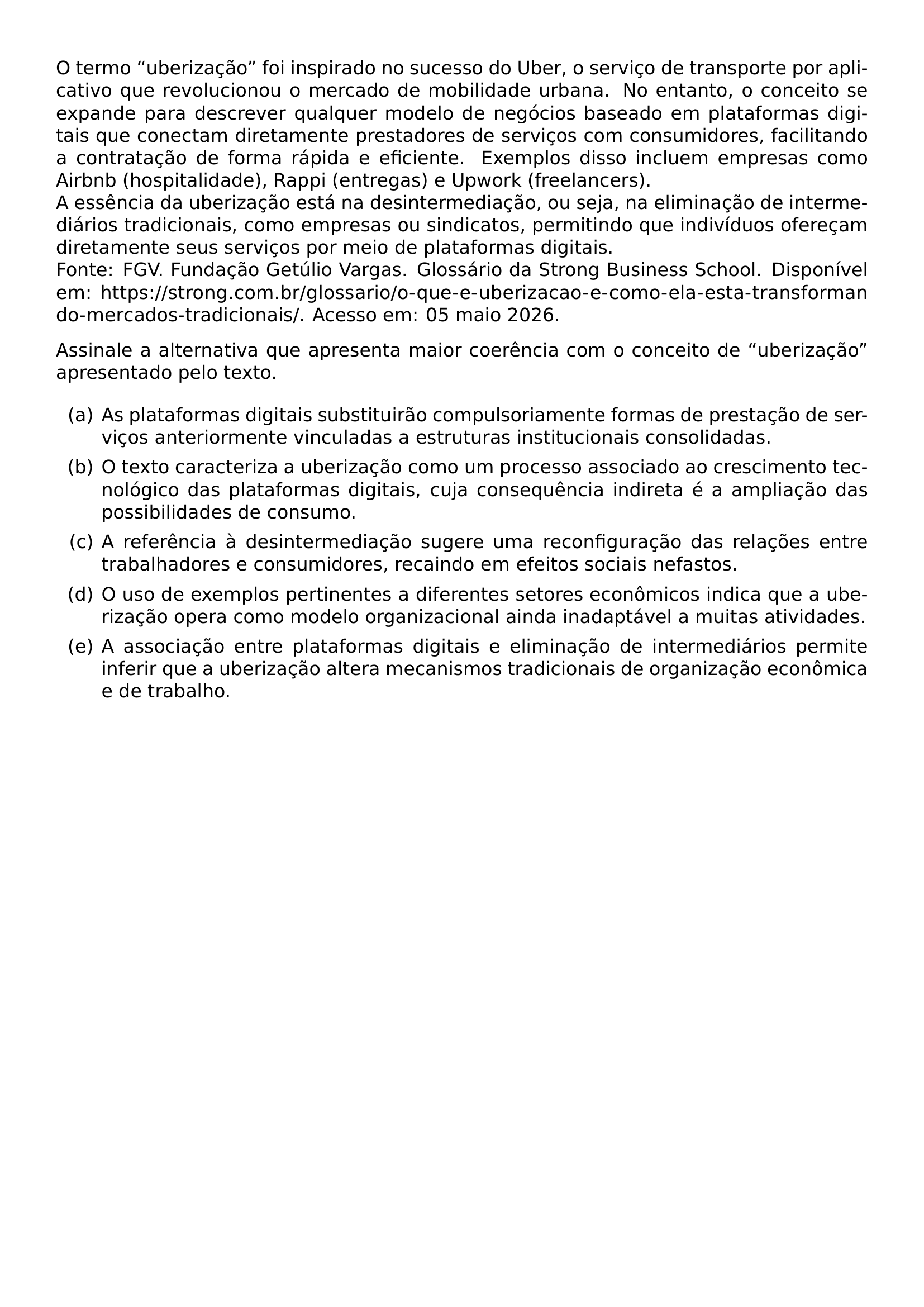 O termo “uberização” foi inspirado no sucesso do Uber, o serviço de transporte por aplicativo que revolucionou o mercado de mobilidade urbana. No entanto, o conceito se expande para descrever qualquer modelo de negócios baseado em plataformas digitais que conectam diretamente prestadores de serviços com consumidores, facilitando a contratação de forma rápida e eficiente. Exemplos disso incluem empresas como Airbnb (hospitalidade), Rappi (entregas) e Upwork (freelancers).
A essência da uberização está na desintermediação, ou seja, na eliminação de intermediários tradicionais, como empresas ou sindicatos, permitindo que indivíduos ofereçam diretamente seus serviços por meio de plataformas digitais.
Fonte: FGV. Fundação Getúlio Vargas. Glossário da Strong Business School. Disponível em: https://strong.com.br/glossario/o-que-e-uberizacao-e-como-ela-esta-transformando-mercados-tradicionais/. Acesso em: 05 maio 2026.

Assinale a alternativa que apresenta maior coerência com o conceito de “uberização” apresentado pelo texto.

(a) As plataformas digitais substituirão compulsoriamente formas de prestação de serviços anteriormente vinculadas a estruturas institucionais consolidadas.

(b) O texto caracteriza a uberização como um processo associado ao crescimento tecnológico das plataformas digitais, cuja consequência indireta é a ampliação das possibilidades de consumo.

(c) A referência à desintermediação sugere uma reconfiguração das relações entre trabalhadores e consumidores, recaindo em efeitos sociais nefastos.

(d) O uso de exemplos pertinentes a diferentes setores econômicos indica que a uberização opera como modelo organizacional ainda inadaptável a muitas atividades.

(e) A associação entre plataformas digitais e eliminação de intermediários permite inferir que a uberização altera mecanismos tradicionais de organização econômica e de trabalho.